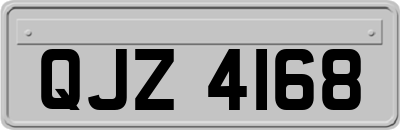 QJZ 4168